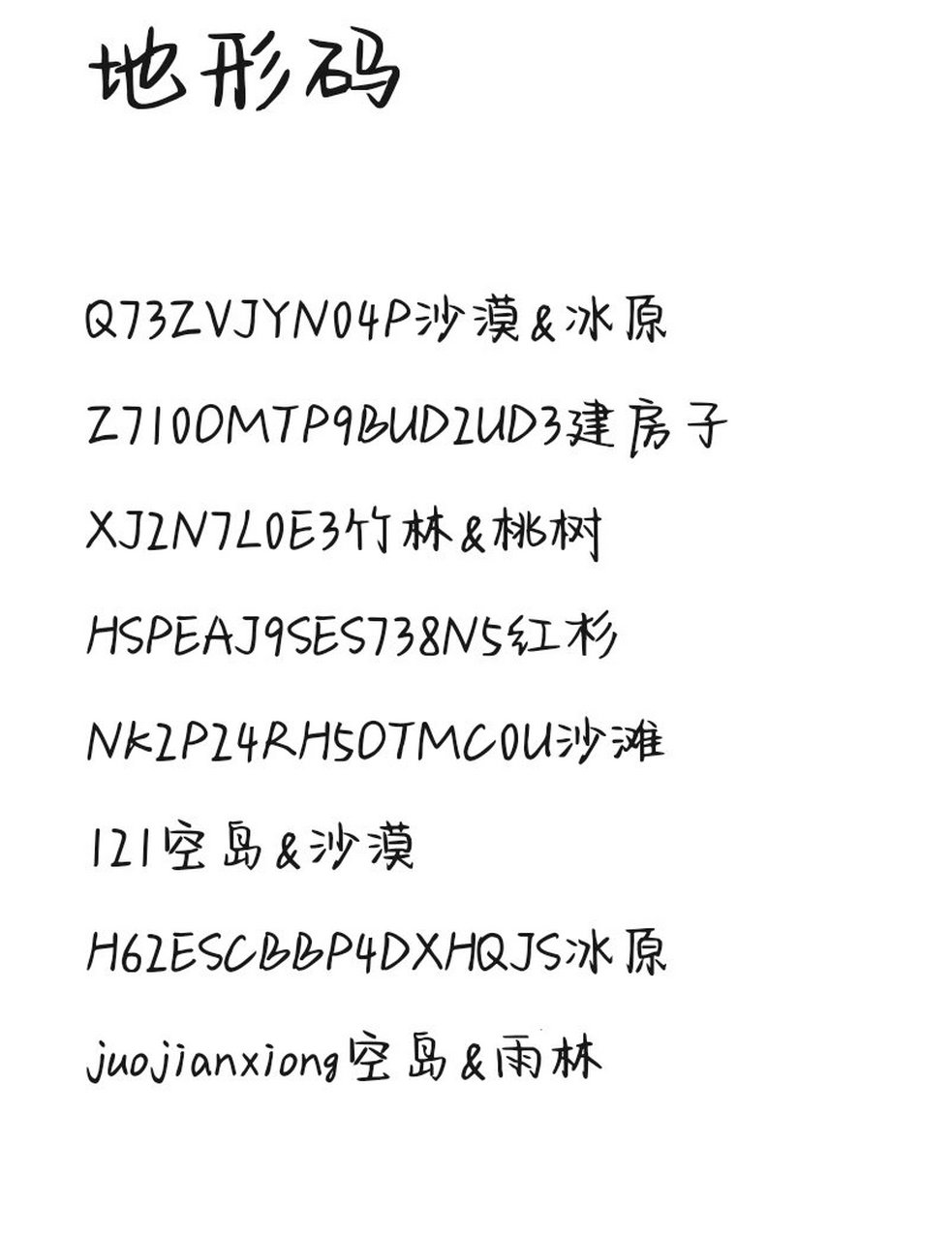 地形码

Q73ZVJYN04P沙漠&冰原

Z7100MTP9BUD2UD3建房子

XJ2N7L0E3竹林&桃树

HSPEAJ9SES738N5红杉

NK2P24RH50TMC0U沙滩

121空岛&沙漠

H62ESCBBP4DXHQJS冰原

juojianxiong空岛&雨林